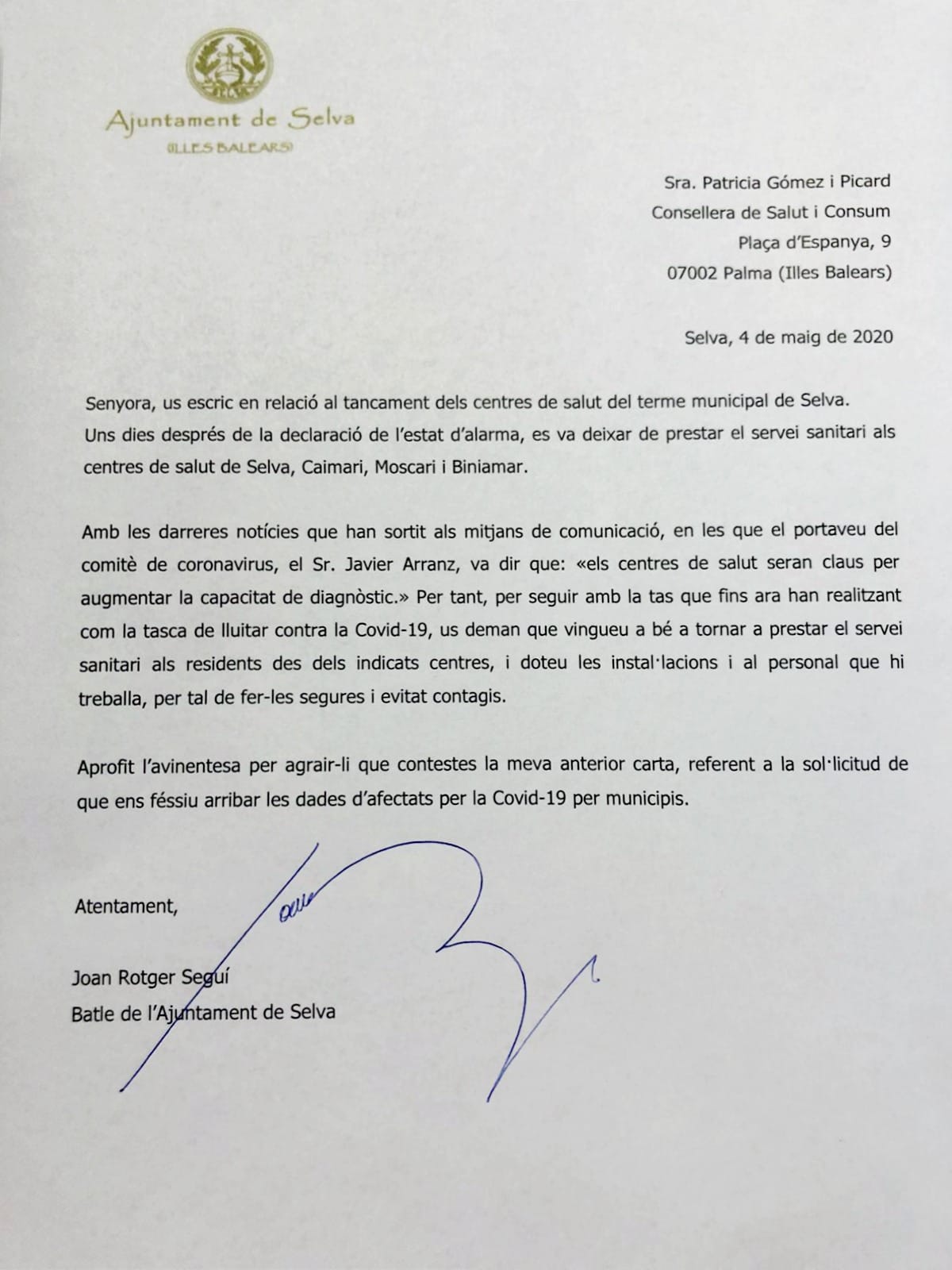 Ajuntament de Selva
(ILLES BALEARS)

Sra. Patricia Gómez i Picard
Consellera de Salut i Consum
Plaça d'Espanya, 9
07002 Palma (Illes Balears)

Selva, 4 de maig de 2020

Senyora, us escric en relació al tancament dels centres de salut del terme municipal de Selva. Uns dies després de la declaració de l'estat d'alarma, es va deixar de prestar el servei sanitari als centres de salut de Selva, Caimari, Moscari i Biniamar.

Amb les darreres notícies que han sortit als mitjans de comunicació, en les que el portaveu del comitè de coronavirus, el Sr. Javier Arranz, va dir que: «els centres de salut seran claus per augmentar la capacitat de diagnòstic.» Per tant, per seguir amb la tas que fins ara han realitzant com la tasca de lluitar contra la Covid-19, us deman que vingueu a bé a tornar a prestar el servei sanitari als residents des dels indicats centres, i doteu les instal·lacions i al personal que hi treballa, per tal de fer-les segures i evitat contagis.

Aprofit l'avinentesa per agrair-li que contestes la meva anterior carta, referent a la sol·licitud de que ens féssiu arribar les dades d'afectats per la Covid-19 per municipis.

Atentament,

Joan Rotger Seguí
Batle de l'Ajuntament de Selva